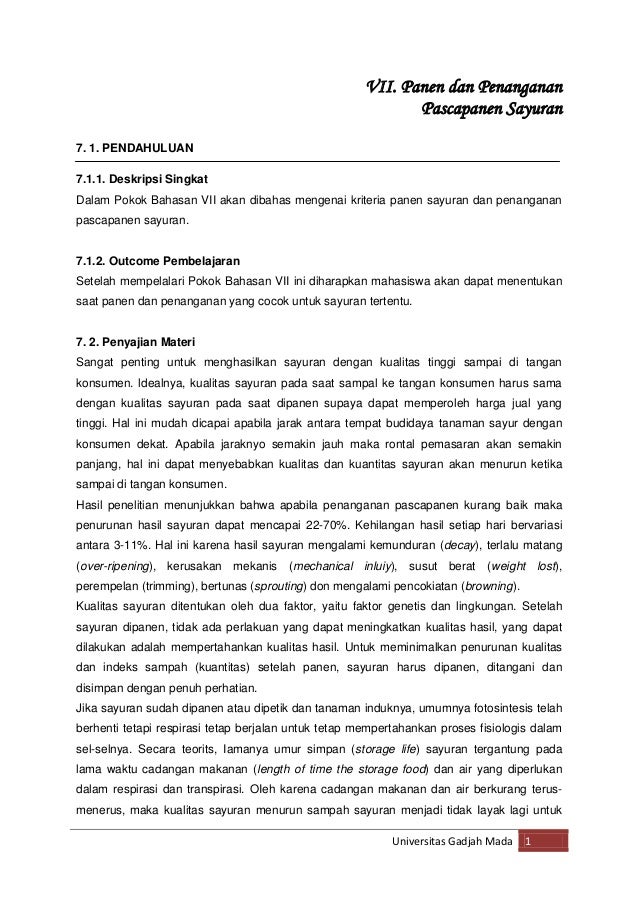 VII. Panen dan Penanganan Pascapanen Sayuran

7. 1. PENDAHULUAN

7.1.1. Deskripsi Singkat
Dalam Pokok Bahasan VII akan dibahas mengenai kriteria panen sayuran dan penanganan pascapanen sayuran.

7.1.2. Outcome Pembelajaran
Setelah mempelalari Pokok Bahasan VII ini diharapkan mahasiswa akan dapat menentukan saat panen dan penanganan yang cocok untuk sayuran tertentu.

7. 2. Penyajian Materi
Sangat penting untuk menghasilkan sayuran dengan kualitas tinggi sampai di tangan konsumen. Idealnya, kualitas sayuran pada saat sampal ke tangan konsumen harus sama dengan kualitas sayuran pada saat dipanen supaya dapat memperoleh harga jual yang tinggi. Hal ini mudah dicapai apabila jarak antara tempat budidaya tanaman sayur dengan konsumen dekat. Apabila jaraknyo semakin jauh maka rontal pemasaran akan semakin panjang, hal ini dapat menyebabkan kualitas dan kuantitas sayuran akan menurun ketika sampai di tangan konsumen.
Hasil penelitian menunjukkan bahwa apabila penanganan pascapanen kurang baik maka penurunan hasil sayuran dapat mencapai 22-70%. Kehilangan hasil setiap hari bervariasi antara 3-11%. Hal ini karena hasil sayuran mengalami kemunduran (decay), terlalu matang (over-ripening), kerusakan mekanis (mechanical inluiy), susut berat (weight lost), perempelan (trimming), bertunas (sprouting) don mengalami pencokiatan (browning).
Kualitas sayuran ditentukan oleh dua faktor, yaitu faktor genetis dan lingkungan. Setelah sayuran dipanen, tidak ada perlakuan yang dapat meningkatkan kualitas hasil, yang dapat dilakukan adalah mempertahankan kualitas hasil. Untuk meminimalkan penurunan kualitas dan indeks sampah (kuantitas) setelah panen, sayuran harus dipanen, ditangani dan disimpan dengan penuh perhatian.
Jika sayuran sudah dipanen atau dipetik dan tanaman induknya, umumnya fotosintesis telah berhenti tetapi respirasi tetap berjalan untuk tetap mempertahankan proses fisiologis dalam sel-selnya. Secara teorits, lamanya umur simpan (storage life) sayuran tergantung pada lama waktu cadangan makanan (length of time the storage food) dan air yang diperlukan dalam respirasi dan transpirasi. Oleh karena cadangan makanan dan air berkurang terus-menerus, maka kualitas sayuran menurun sampah sayuran menjadi tidak layak lagi untuk

Universitas Gadjah Mada 1